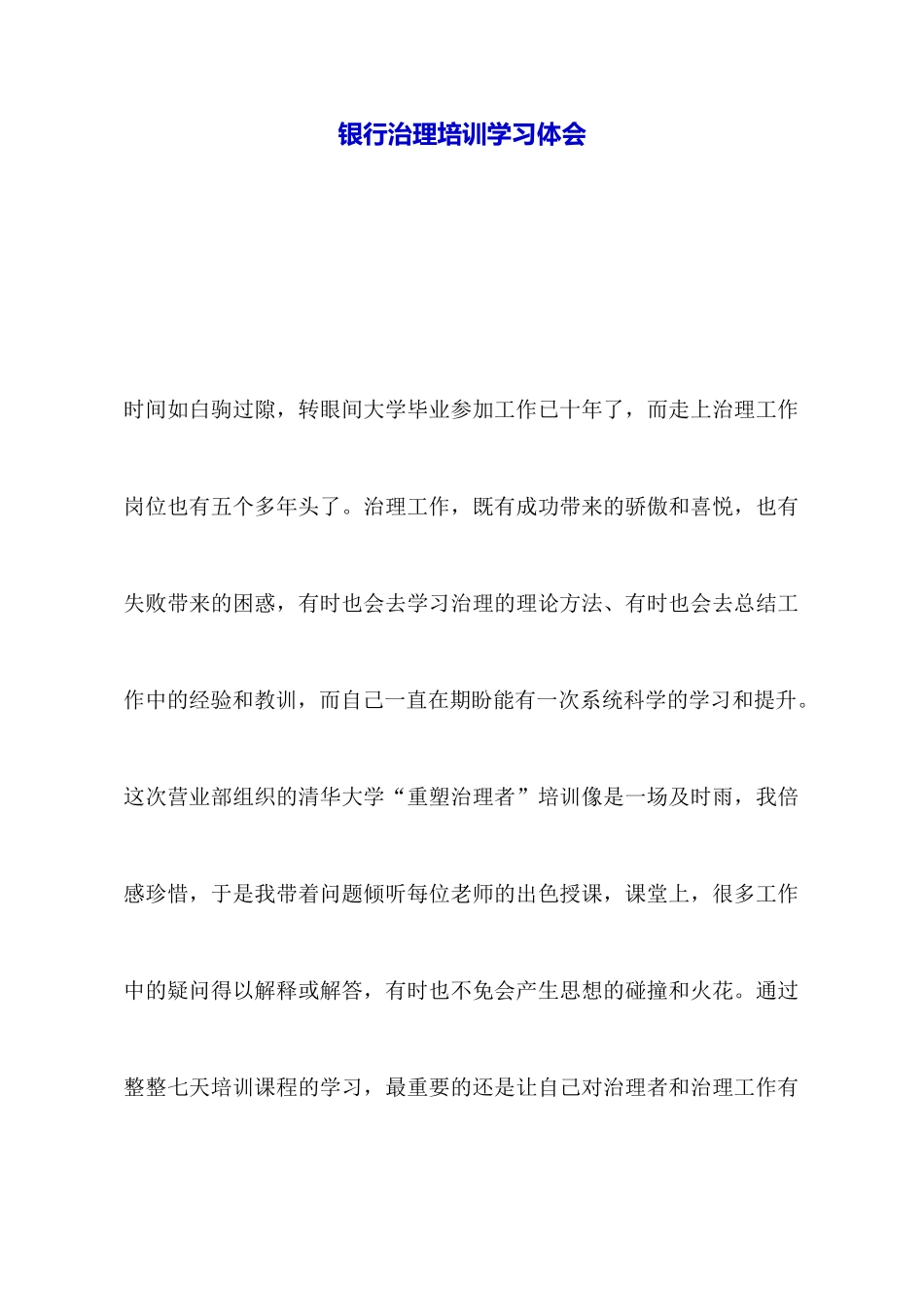 银行治理培训学习体会

时间如白驹过隙，转眼间大学毕业参加工作已十年了，而走上治理工作岗位也有五个多年头了。治理工作，既有成功带来的骄傲和喜悦，也有失败带来的困惑，有时也会去学习治理的理论方法、有时也会去总结工作中的经验和教训，而自己一直在期盼能有一次系统科学的学习和提升。这次营业部组织的清华大学“重塑治理者”培训像是一场及时雨，我倍感珍惜，于是我带着问题倾听每位老师的出色授课，课堂上，很多工作中的疑问得以解释或解答，有时也不免会产生思想的碰撞和火花。通过整整七天培训课程的学习，最重要的还是让自己对治理者和治理工作有